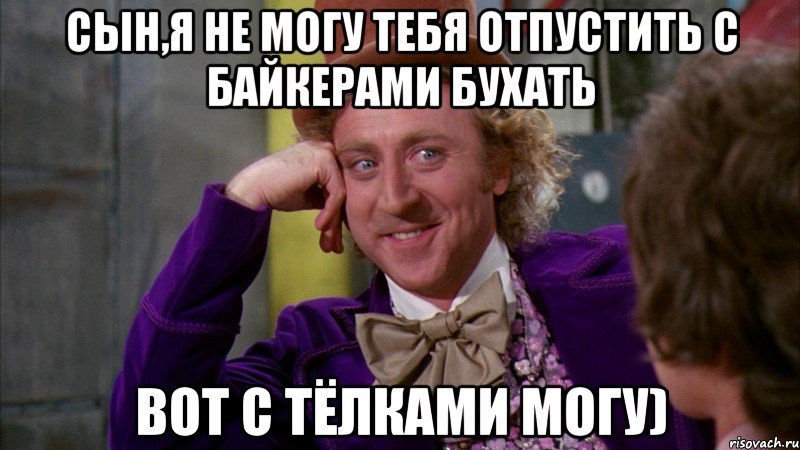 СЫН,Я НЕ МОГУ ТЕБЯ ОТПУСТИТЬ С БАЙКЕРАМИ БУХАТЬ

ВОТ С ТЁЛКАМИ МОГУ)

risovach.ru